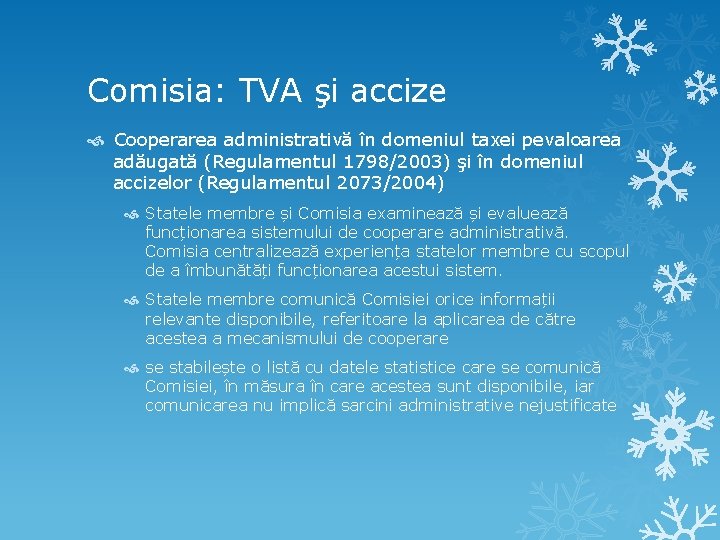 Comisia: TVA şi accize

Cooperarea administrativă în domeniul taxei pevaloarea adăugată (Regulamentul 1798/2003) şi în domeniul accizelor (Regulamentul 2073/2004)

Statele membre și Comisia examinează și evaluează funcționarea sistemului de cooperare administrativă. Comisia centralizează experiența statelor membre cu scopul de a îmbunătăți funcționarea acestui sistem.

Statele membre comunică Comisiei orice informații relevante disponibile, referitoare la aplicarea de către acestea a mecanismului de cooperare

se stabilește o listă cu datele statistice care se comunică Comisiei, în măsura în care acestea sunt disponibile, iar comunicarea nu implică sarcini administrative nejustificate